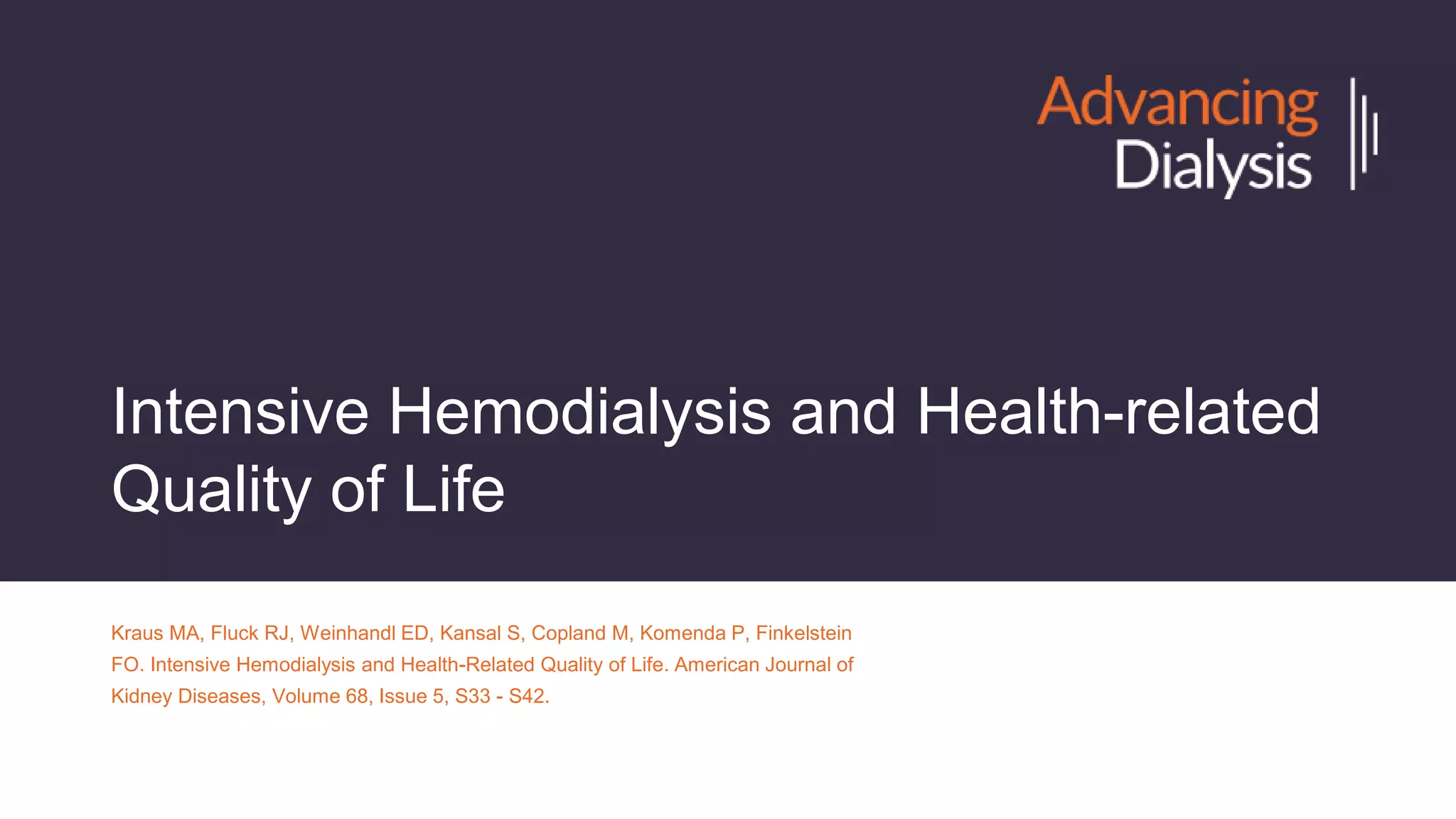 Advancing Dialysis

Intensive Hemodialysis and Health-related Quality of Life

Kraus MA, Fluck RJ, Weinhandl ED, Kansal S, Copland M, Komenda P, Finkelstein FO. Intensive Hemodialysis and Health-Related Quality of Life. American Journal of Kidney Diseases, Volume 68, Issue 5, S33 - S42.